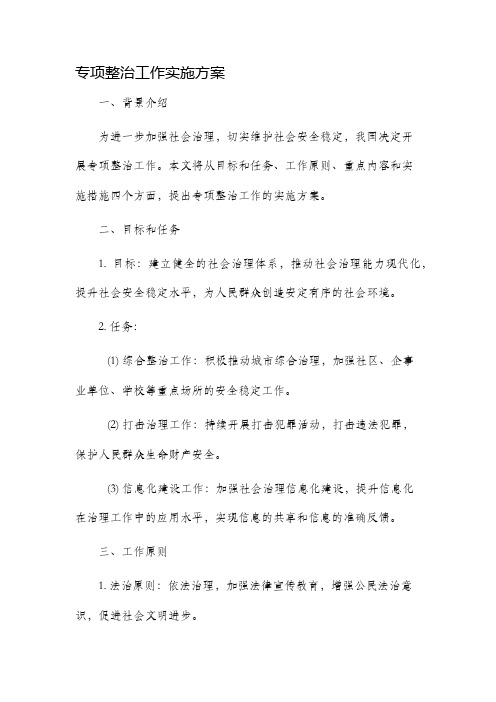 专项整治工作实施方案

一、背景介绍

为进一步加强社会治理，切实维护社会安全稳定，我国决定开展专项整治工作。本文将从目标和任务、工作原则、重点内容和实施措施四个方面，提出专项整治工作的实施方案。

二、目标和任务

1. 目标：建立健全的社会治理体系，推动社会治理能力现代化，提升社会安全稳定水平，为人民群众创造安定有序的社会环境。

2. 任务：

(1) 综合整治工作：积极推动城市综合治理，加强社区、企事业单位、学校等重点场所的安全稳定工作。

(2) 打击治理工作：持续开展打击犯罪活动，打击违法犯罪，保护人民群众生命财产安全。

(3) 信息化建设工作：加强社会治理信息化建设，提升信息化在治理工作中的应用水平，实现信息的共享和信息的准确反馈。

三、工作原则

1. 法治原则：依法治理，加强法律宣传教育，增强公民法治意识，促进社会文明进步。